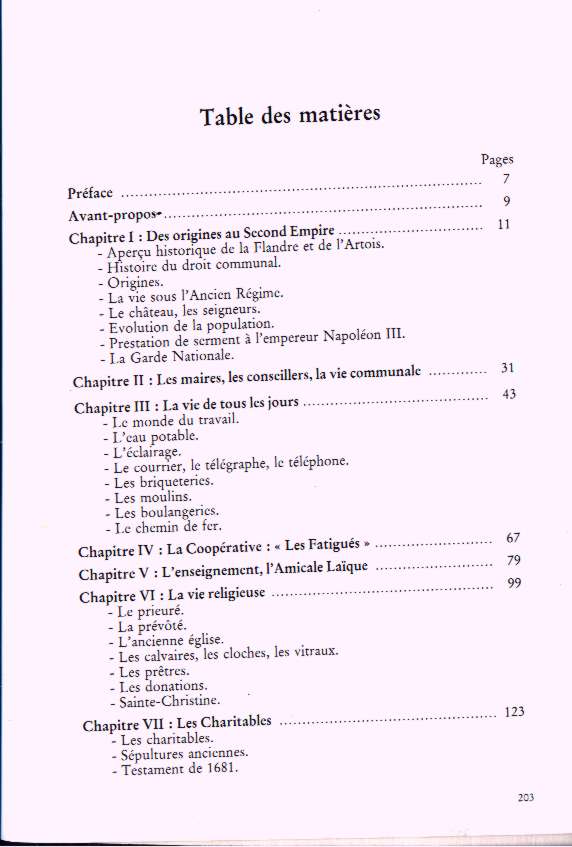 Table des matières

Pages

Préface 7

Avant-propos 9

Chapitre I : Des origines au Second Empire 11
- Aperçu historique de la Flandre et de l'Artois.
- Histoire du droit communal.
- Origines.
- La vie sous l'Ancien Régime.
- Le château, les seigneurs.
- Evolution de la population.
- Prestation de serment à l'empereur Napoléon III.
- La Garde Nationale.

Chapitre II : Les maires, les conseillers, la vie communale 31

Chapitre III : La vie de tous les jours 43
- Le monde du travail.
- L'eau potable.
- L'éclairage.
- Le courrier, le télégraphe, le téléphone.
- Les briqueteries.
- Les moulins.
- Les boulangeries.
- Le chemin de fer.

Chapitre IV : La Coopérative : « Les Fatigués » 67

Chapitre V : L'enseignement, l'Amicale Laïque 79

Chapitre VI : La vie religieuse 99
- Le prieuré.
- La prévôté.
- L'ancienne église.
- Les calvaires, les cloches, les vitraux.
- Les prêtres.
- Les donations.
- Sainte-Christine.

Chapitre VII : Les Charitables 123
- Les charitables.
- Sépultures anciennes.
- Testament de 1681.

203